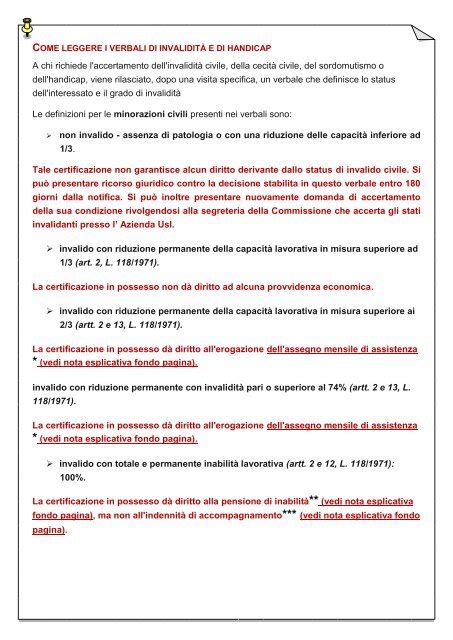 COME LEGGERE I VERBALI DI INVALIDITÀ E DI HANDICAP

A chi richiede l'accertamento dell'invalidità civile, della cecità civile, del sordomutismo o dell'handicap, viene rilasciato, dopo una visita specifica, un verbale che definisce lo status dell'interessato e il grado di invalidità

Le definizioni per le minorazioni civili presenti nei verbali sono:

➢ non invalido - assenza di patologia o con una riduzione delle capacità inferiore ad 1/3.

Tale certificazione non garantisce alcun diritto derivante dallo status di invalido civile. Si può presentare ricorso giuridico contro la decisione stabilita in questo verbale entro 180 giorni dalla notifica. Si può inoltre presentare nuovamente domanda di accertamento della sua condizione rivolgendosi alla segreteria della Commissione che accerta gli stati invalidanti presso l' Azienda Usl.

➢ invalido con riduzione permanente della capacità lavorativa in misura superiore ad 1/3 (art. 2, L. 118/1971).

La certificazione in possesso non dà diritto ad alcuna provvidenza economica.

➢ invalido con riduzione permanente della capacità lavorativa in misura superiore ai 2/3 (artt. 2 e 13, L. 118/1971).

La certificazione in possesso dà diritto all'erogazione dell'assegno mensile di assistenza * (vedi nota esplicativa fondo pagina).

invalido con riduzione permanente con invalidità pari o superiore al 74% (artt. 2 e 13, L. 118/1971).

La certificazione in possesso dà diritto all'erogazione dell'assegno mensile di assistenza * (vedi nota esplicativa fondo pagina).

➢ invalido con totale e permanente inabilità lavorativa (artt. 2 e 12, L. 118/1971): 100%.

La certificazione in possesso dà diritto alla pensione di inabilità** (vedi nota esplicativa fondo pagina), ma non all'indennità di accompagnamento*** (vedi nota esplicativa fondo pagina).